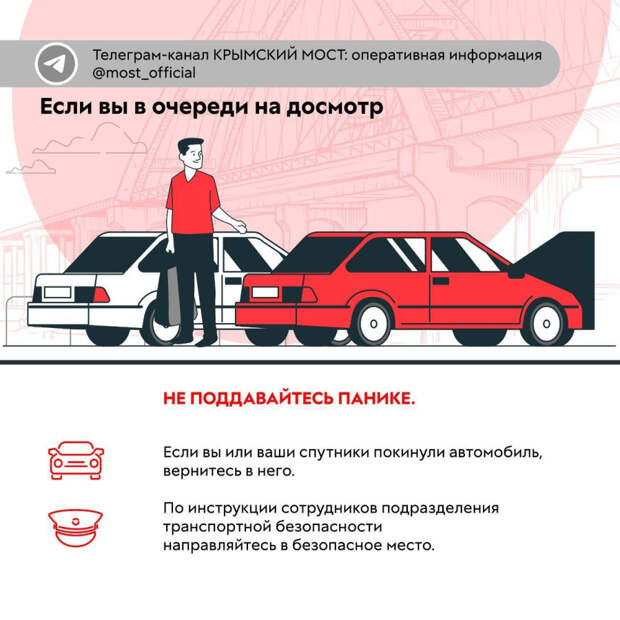 Телеграм-канал КРЫМСКИЙ МОСТ: оперативная информация
@most_official

Если вы в очереди на досмотр

НЕ ПОДДАВАЙТЕСЬ ПАНИКЕ.

Если вы или ваши спутники покинули автомобиль, вернитесь в него.

По инструкции сотрудников подразделения транспортной безопасности направляйтесь в безопасное место.